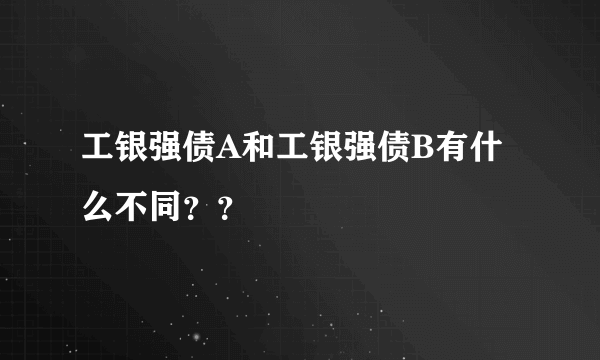 工银强债A和工银强债B有什么不同？？